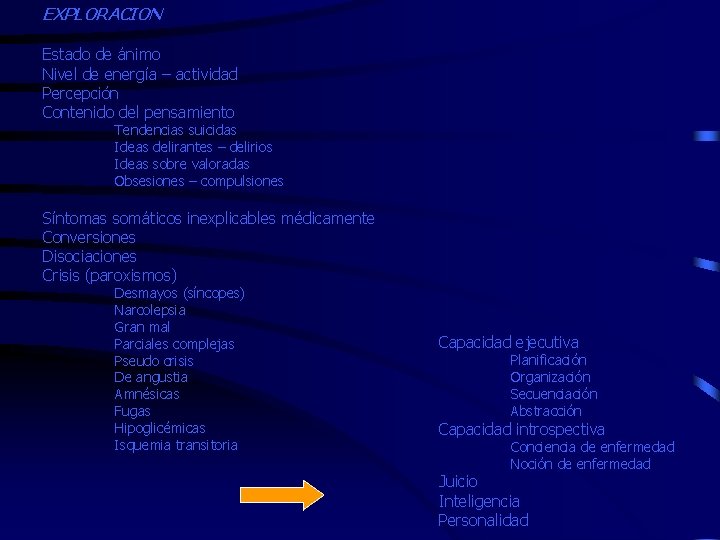 EXPLORACION

Estado de ánimo
Nivel de energía – actividad
Percepción
Contenido del pensamiento
Tendencias suicidas
Ideas delirantes – delirios
Ideas sobre valoradas
Obsesiones – compulsiones

Síntomas somáticos inexplicables médicamente
Conversiones
Disociaciones
Crisis (paroxismos)
Desmayos (síncopes)
Narcolepsia
Gran mal
Parciales complejas
Pseudo crisis
De angustia
Amnésicas
Fugas
Hipoglicémicas
Isquemia transitoria

Capacidad ejecutiva
Planificación
Organización
Secuenciación
Abstracción
Capacidad introspectiva
Conciencia de enfermedad
Noción de enfermedad
Juicio
Inteligencia
Personalidad